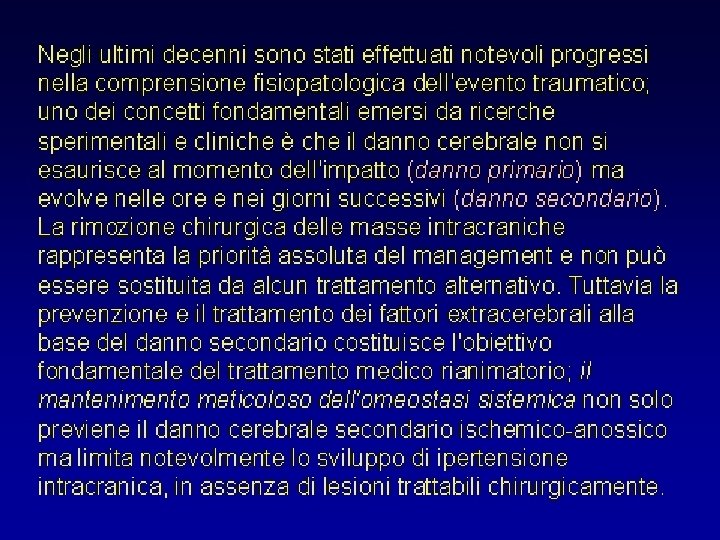 Negli ultimi decenni sono stati effettuati notevoli progressi nella comprensione fisiopatologica dell'evento traumatico; uno dei concetti fondamentali emersi da ricerche sperimentali e cliniche è che il danno cerebrale non si esaurisce al momento dell'impatto (danno primario) ma evolve nelle ore e nei giorni successivi (danno secondario). La rimozione chirurgica delle masse intracraniche rappresenta la priorità assoluta del management e non può essere sostituita da alcun trattamento alternativo. Tuttavia la prevenzione e il trattamento dei fattori extracerebrali alla base del danno secondario costituisce l'obiettivo fondamentale del trattamento medico rianimatorio; il mantenimento meticoloso dell'omeostasi sistemica non solo previene il danno cerebrale secondario ischemico-anossico ma limita notevolmente lo sviluppo di ipertensione intracranica, in assenza di lesioni trattabili chirurgicamente.